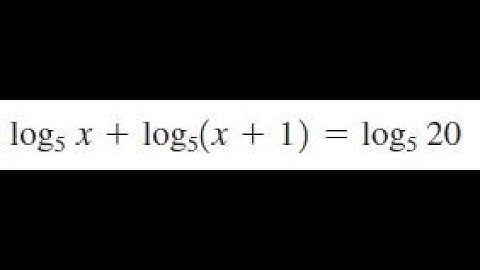 $\log_5 x + \log_5(x + 1) = \log_5 20$